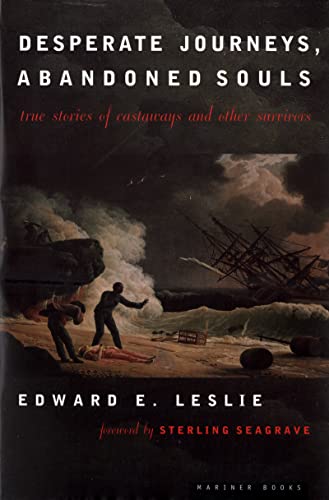 DESPERATE JOURNEYS, ABANDONED SOULS

true stories of castaways and other survivors

EDWARD E. LESLIE

foreword by STERLING SEAGRAVE

MARINER BOOKS